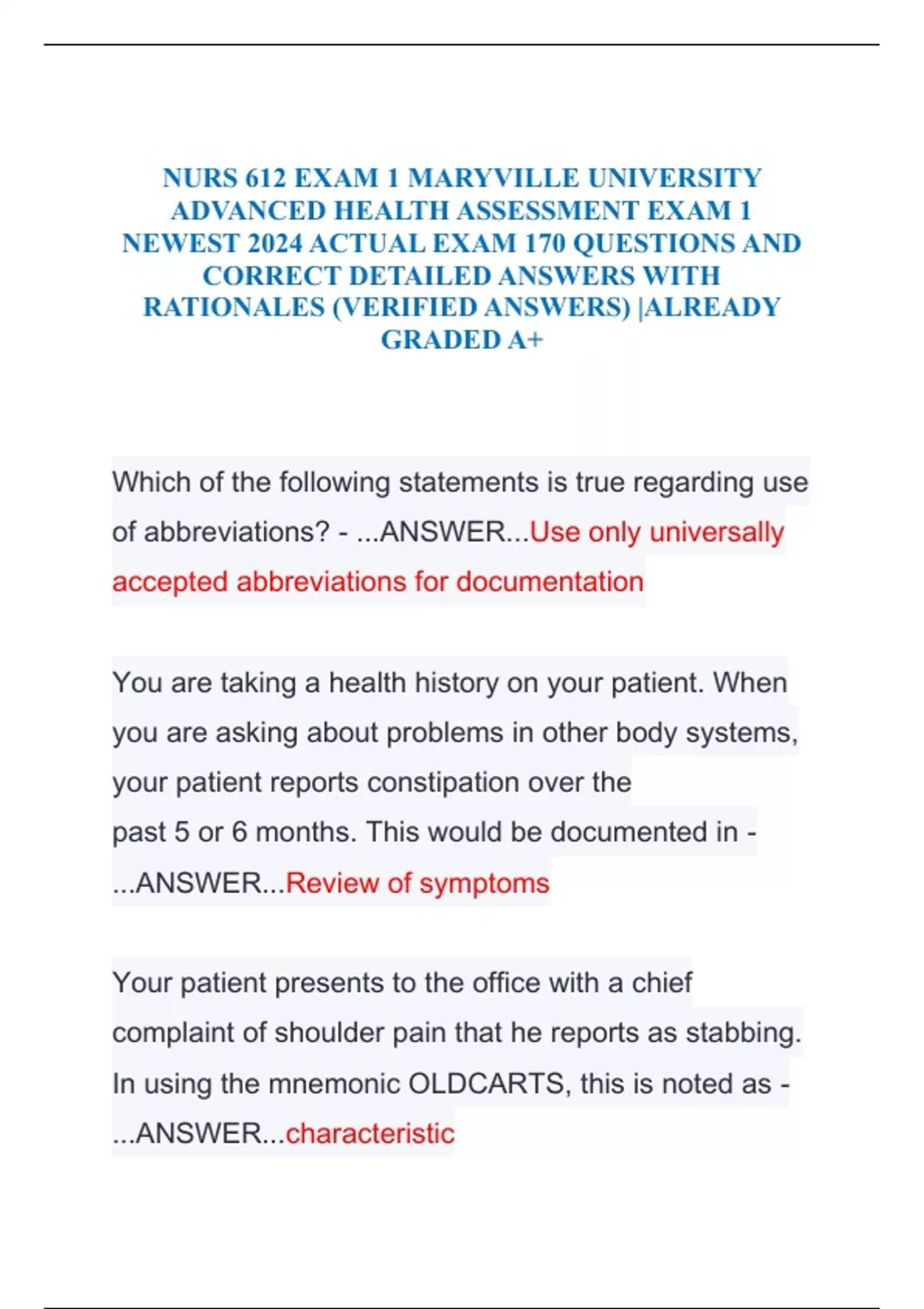 NURS 612 EXAM 1 MARYVILLE UNIVERSITY ADVANCED HEALTH ASSESSMENT EXAM 1 NEWEST 2024 ACTUAL EXAM 170 QUESTIONS AND CORRECT DETAILED ANSWERS WITH RATIONALES (VERIFIED ANSWERS) |ALREADY GRADED A+

Which of the following statements is true regarding use of abbreviations? - ...ANSWER...Use only universally accepted abbreviations for documentation

You are taking a health history on your patient. When you are asking about problems in other body systems, your patient reports constipation over the past 5 or 6 months. This would be documented in - ...ANSWER...Review of symptoms

Your patient presents to the office with a chief complaint of shoulder pain that he reports as stabbing. In using the mnemonic OLDCARTS, this is noted as - ...ANSWER...characteristic